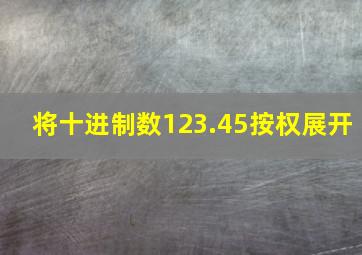 将十进制数123.45按权展开